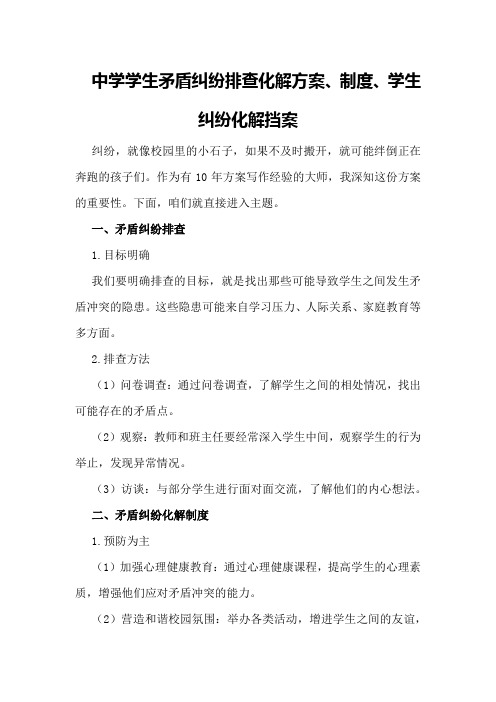 中学学生矛盾纠纷排查化解方案、制度、学生纠纷化解挡案

纠纷，就像校园里的小石子，如果不及时搬开，就可能绊倒正在奔跑的孩子们。作为有 10 年方案写作经验的大师，我深知这份方案的重要性。下面，咱们就直接进入主题。

一、矛盾纠纷排查

1.目标明确

我们要明确排查的目标，就是找出那些可能导致学生之间发生矛盾冲突的隐患。这些隐患可能来自学习压力、人际关系、家庭教育等多方面。

2.排查方法

（1）问卷调查：通过问卷调查，了解学生之间的相处情况，找出可能存在的矛盾点。

（2）观察：教师和班主任要经常深入学生中间，观察学生的行为举止，发现异常情况。

（3）访谈：与部分学生进行面对面交流，了解他们的内心想法。

二、矛盾纠纷化解制度

1.预防为主

（1）加强心理健康教育：通过心理健康课程，提高学生的心理素质，增强他们应对矛盾冲突的能力。

（2）营造和谐校园氛围：举办各类活动，增进学生之间的友谊，